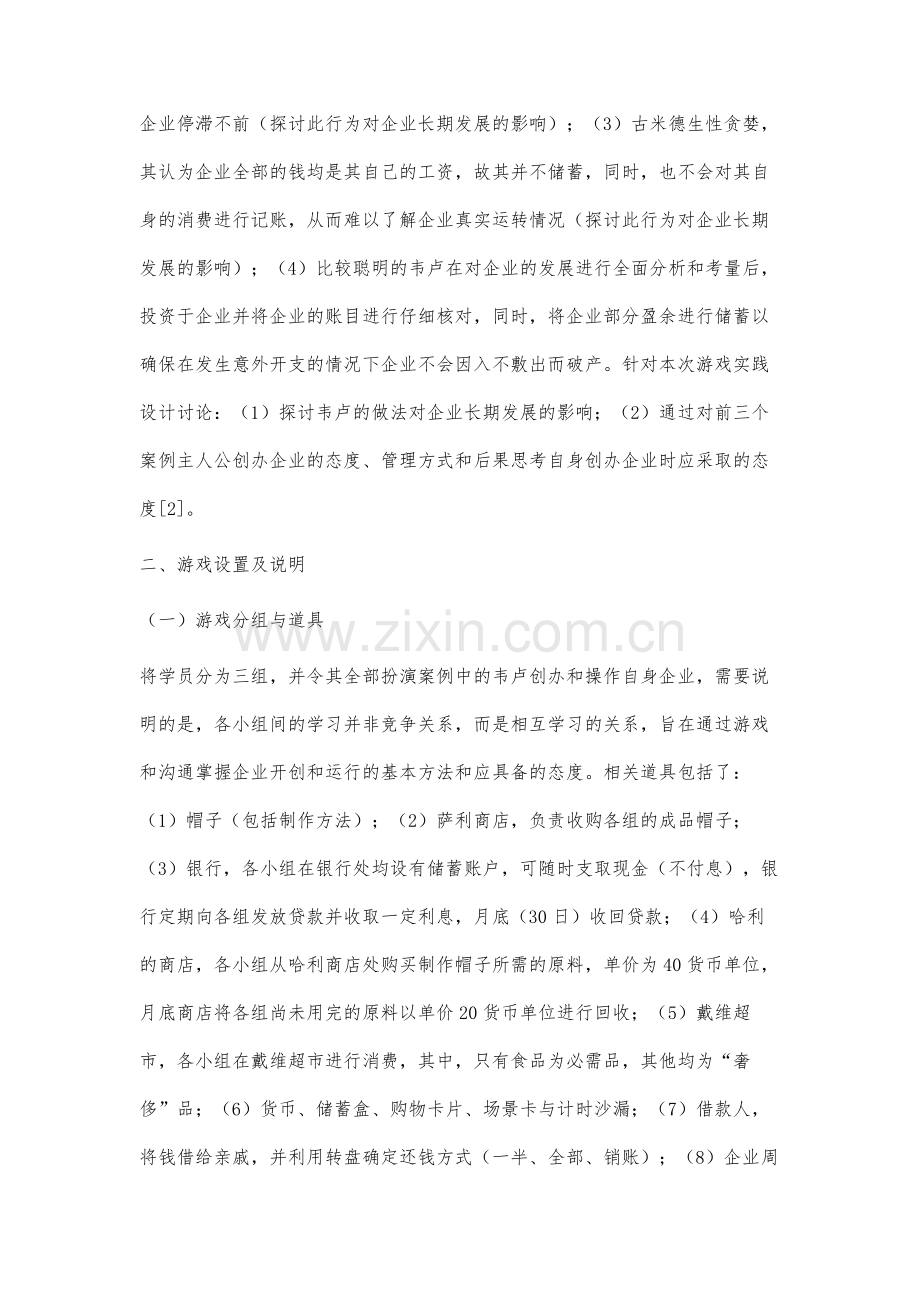 企业停滞不前（探讨此行为对企业长期发展的影响）；（3）古米德生性贪婪，其认为企业全部的钱均是其自己的工资，故其并不储蓄，同时，也不会对其自身的消费进行记账，从而难以了解企业真实运转情况（探讨此行为对企业长期发展的影响）；（4）比较聪明的韦卢在对企业的发展进行全面分析和考量后，投资于企业并将企业的账目进行仔细核对，同时，将企业部分盈余进行储蓄以确保在发生意外开支的情况下企业不会因入不敷出而破产。针对本次游戏实践设计讨论：（1）探讨韦卢的做法对企业长期发展的影响；（2）通过对前三个案例主人公创办企业的态度、管理方式和后果思考自身创办企业时应采取的态度[2]。

二、游戏设置及说明

（一）游戏分组与道具

将学员分为三组，并令其全部扮演案例中的韦卢创办和操作自身企业，需要说明的是，各小组间的学习并非竞争关系，而是相互学习的关系，旨在通过游戏和沟通掌握企业开创和运行的基本方法和应具备的态度。相关道具包括了：（1）帽子（包括制作方法）；（2）萨利商店，负责收购各组的成品帽子；（3）银行，各小组在银行处均设有储蓄账户，可随时支取现金（不付息），银行定期向各组发放贷款并收取一定利息，月底（30日）收回贷款；（4）哈利的商店，各小组从哈利商店处购买制作帽子所需的原料，单价为40货币单位，月底商店将各组尚未用完的原料以单价20货币单位进行回收；（5）戴维超市，各小组在戴维超市进行消费，其中，只有食品为必需品，其他均为“奢侈”品；（6）货币、储蓄盒、购物卡片、场景卡与计时沙漏；（7）借款人，将钱借给亲戚，并利用转盘确定还钱方式（一半、全部、销账）；（8）企业周

www.zixin.com.cn